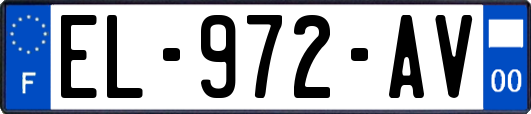 F
EL-972-AV
00